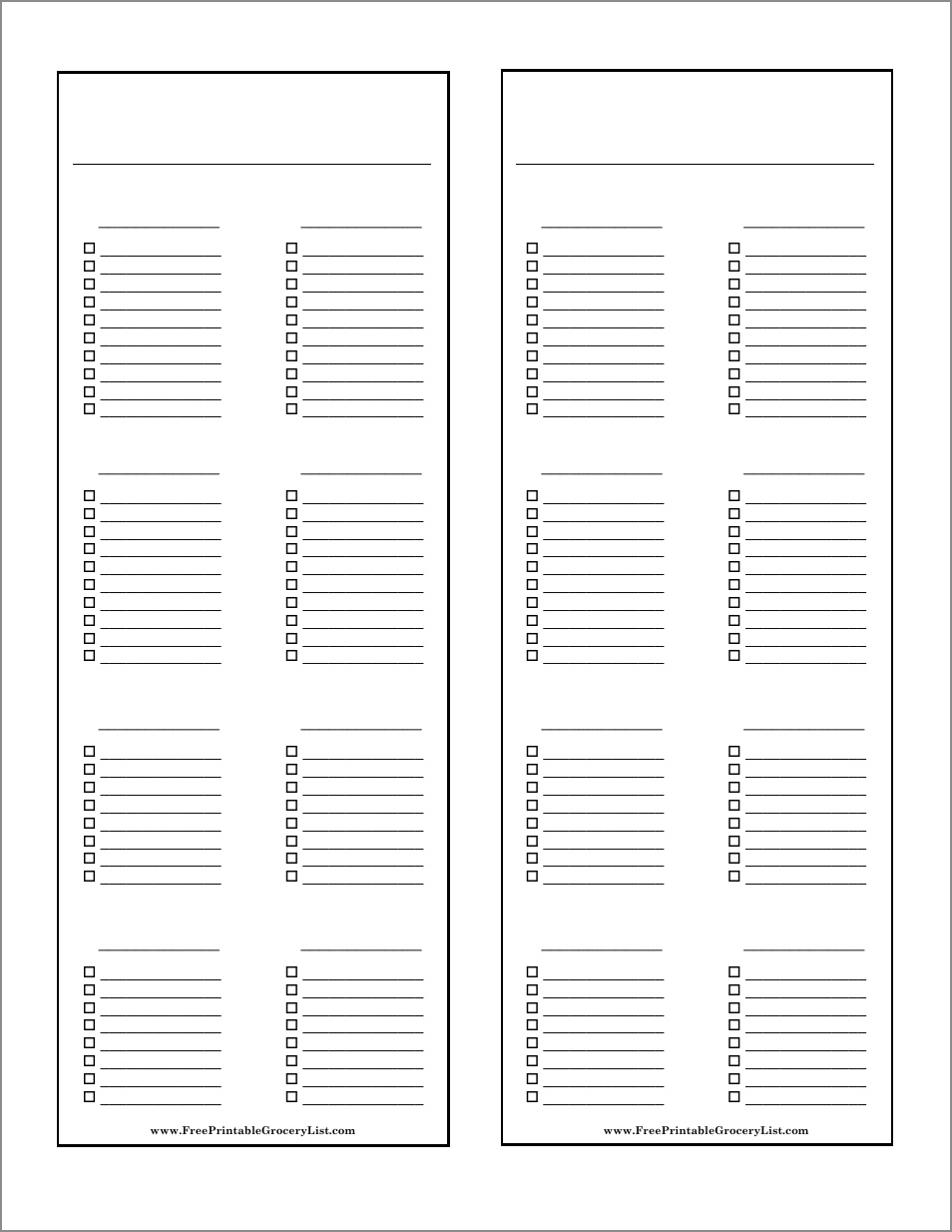 www.FreePrintableGroceryList.com

www.FreePrintableGroceryList.com